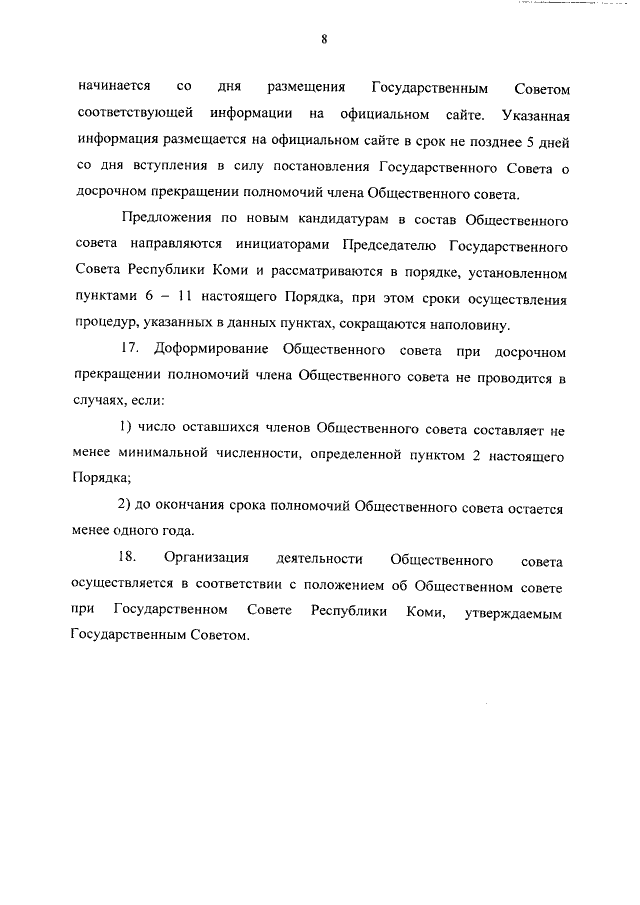 8

начинается со дня размещения Государственным Советом соответствующей информации на официальном сайте. Указанная информация размещается на официальном сайте в срок не позднее 5 дней со дня вступления в силу постановления Государственного Совета о досрочном прекращении полномочий члена Общественного совета.

Предложения по новым кандидатурам в состав Общественного совета направляются инициаторами Председателю Государственного Совета Республики Коми и рассматриваются в порядке, установленном пунктами 6 – 11 настоящего Порядка, при этом сроки осуществления процедур, указанных в данных пунктах, сокращаются наполовину.

17. Доформирование Общественного совета при досрочном прекращении полномочий члена Общественного совета не проводится в случаях, если:

1) число оставшихся членов Общественного совета составляет не менее минимальной численности, определенной пунктом 2 настоящего Порядка;

2) до окончания срока полномочий Общественного совета остается менее одного года.

18. Организация деятельности Общественного совета осуществляется в соответствии с положением об Общественном совете при Государственном Совете Республики Коми, утверждаемым Государственным Советом.